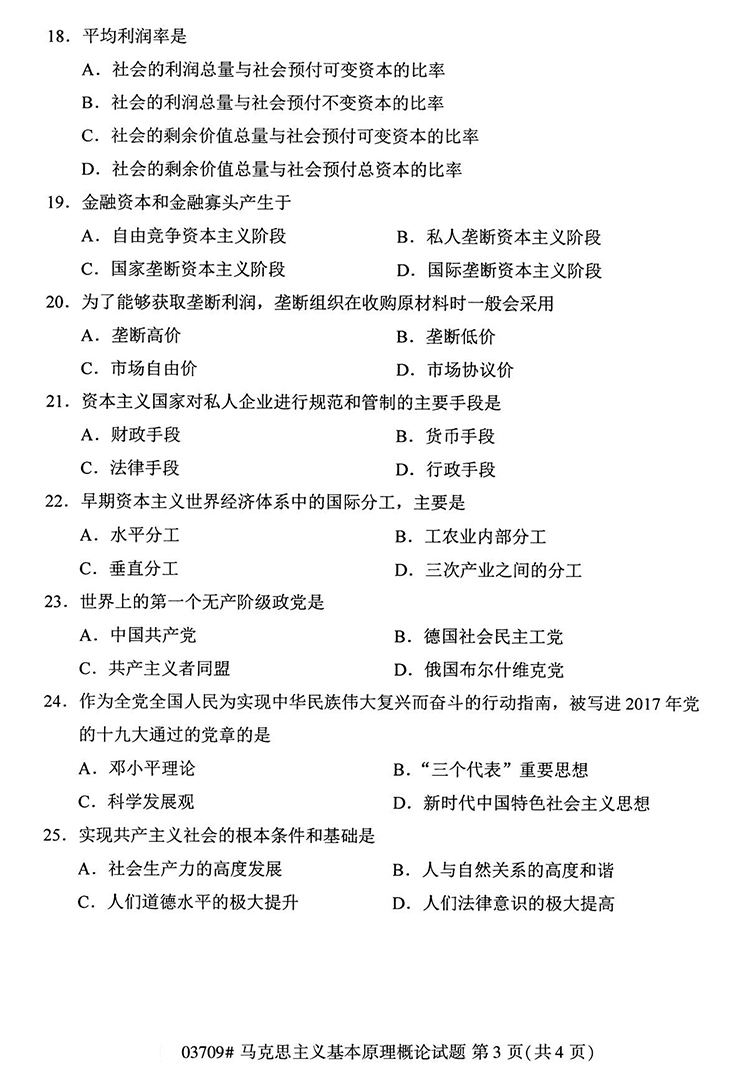 18．平均利润率是

A．社会的利润总量与社会预付可变资本的比率

B．社会的利润总量与社会预付不变资本的比率

C．社会的剩余价值总量与社会预付可变资本的比率

D．社会的剩余价值总量与社会预付总资本的比率

19．金融资本和金融寡头产生于

A．自由竞争资本主义阶段　　B．私人垄断资本主义阶段

C．国家垄断资本主义阶段　　D．国际垄断资本主义阶段

20．为了能够获取垄断利润，垄断组织在收购原材料时一般会采用

A．垄断高价　　B．垄断低价

C．市场自由价　　D．市场协议价

21．资本主义国家对私人企业进行规范和管制的主要手段是

A．财政手段　　B．货币手段

C．法律手段　　D．行政手段

22．早期资本主义世界经济体系中的国际分工，主要是

A．水平分工　　B．工农业内部分工

C．垂直分工　　D．三次产业之间的分工

23．世界上的第一个无产阶级政党是

A．中国共产党　　B．德国社会民主工党

C．共产主义者同盟　　D．俄国布尔什维克党

24．作为全党全国人民为实现中华民族伟大复兴而奋斗的行动指南，被写进 2017 年党的十九大通过的党章的是

A．邓小平理论　　B．“三个代表”重要思想

C．科学发展观　　D．新时代中国特色社会主义思想

25．实现共产主义社会的根本条件和基础是

A．社会生产力的高度发展　　B．人与自然关系的高度和谐

C．人们道德水平的极大提升　　D．人们法律意识的极大提高

03709# 马克思主义基本原理概论试题 第 3 页(共 4 页)